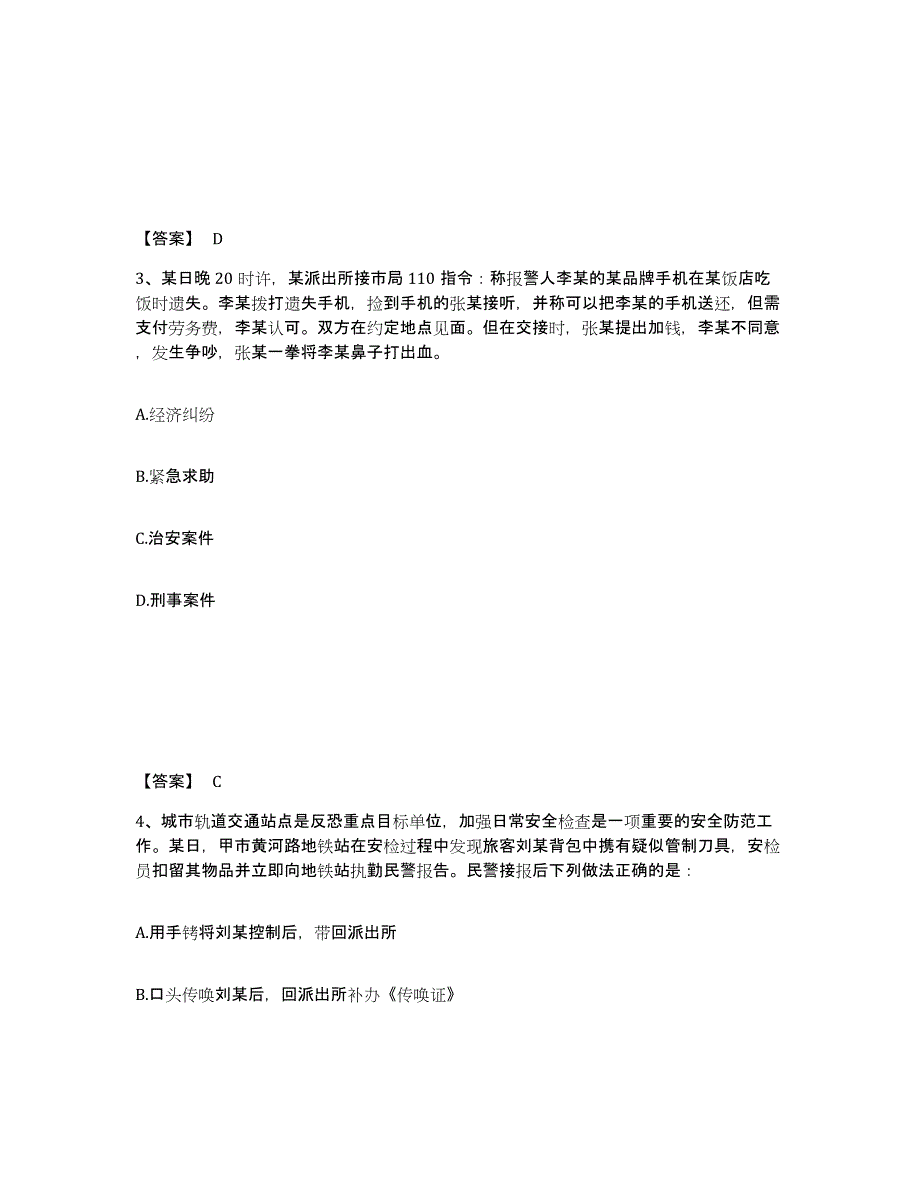 【答案】 D

3、某日晚 20 时许，某派出所接市局 110 指令：称报警人李某的某品牌手机在某饭店吃饭时遗失。李某拨打遗失手机，捡到手机的张某接听，并称可以把李某的手机送还，但需支付劳务费，李某认可。双方在约定地点见面。但在交接时，张某提出加钱，李某不同意，发生争吵，张某一拳将李某鼻子打出血。

A.经济纠纷

B.紧急求助

C.治安案件

D.刑事案件

【答案】 C

4、城市轨道交通站点是反恐重点目标单位，加强日常安全检查是一项重要的安全防范工作。某日，甲市黄河路地铁站在安检过程中发现旅客刘某背包中携有疑似管制刀具，安检员扣留其物品并立即向地铁站执勤民警报告。民警接报后下列做法正确的是：

A.用手铐将刘某控制后，带回派出所

B.口头传唤刘某后，回派出所补办《传唤证》